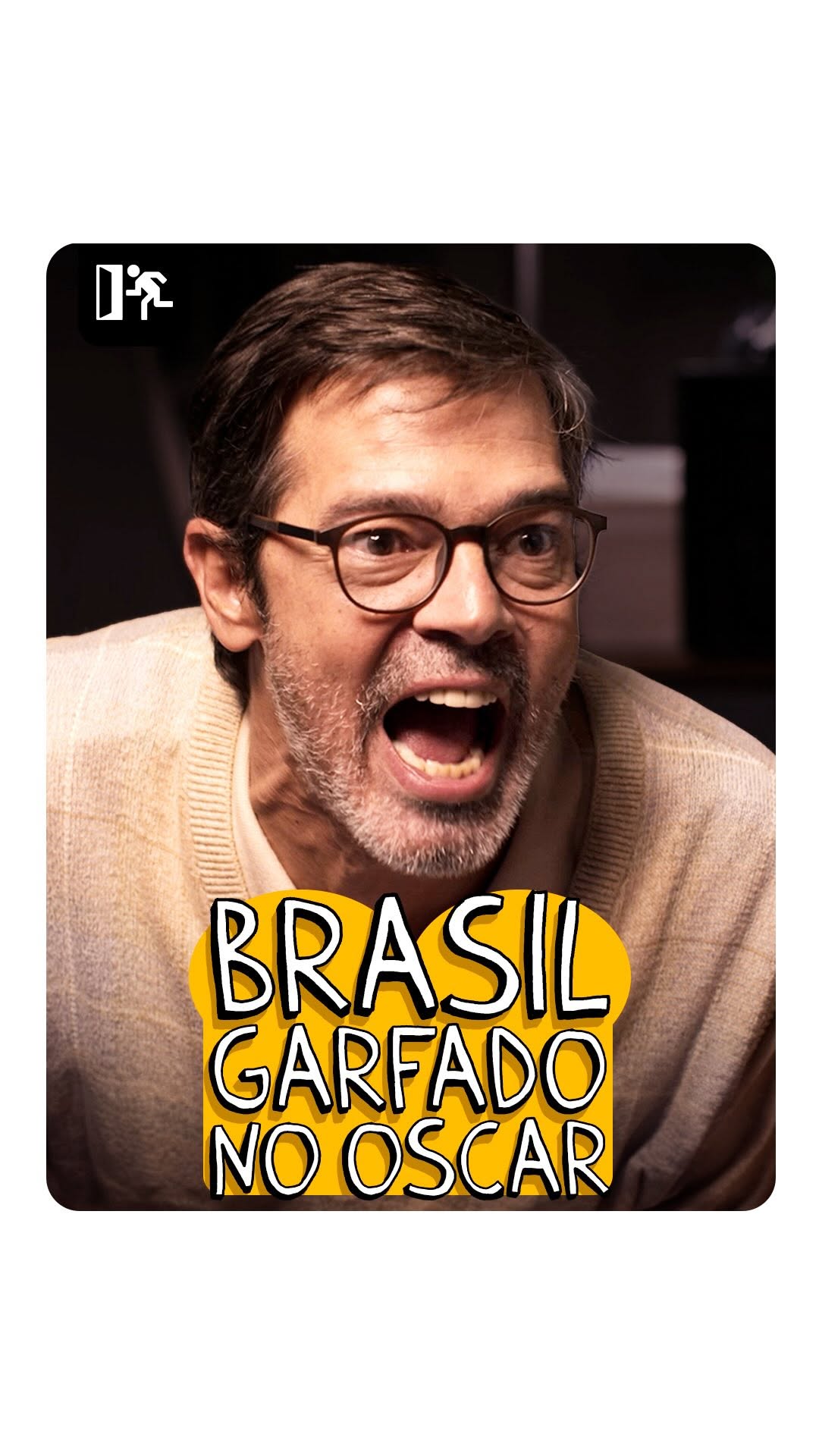 BRASIL
GARFADO
NO OSCAR